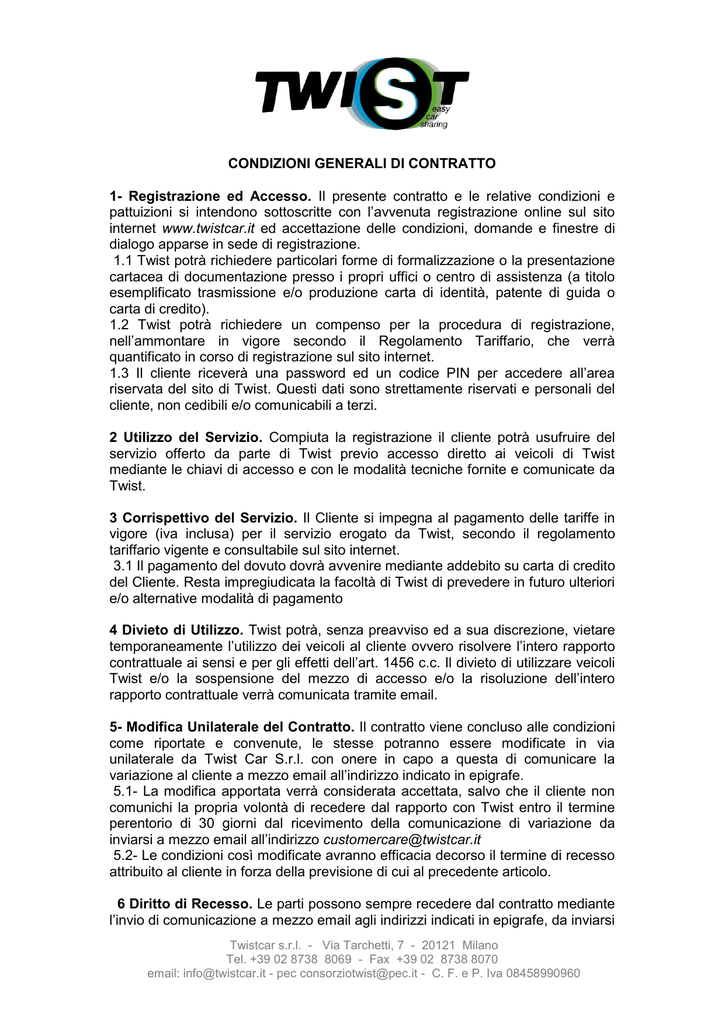 TWIST
easy
car
sharing

CONDIZIONI GENERALI DI CONTRATTO

1- Registrazione ed Accesso. Il presente contratto e le relative condizioni e pattuizioni si intendono sottoscritte con l'avvenuta registrazione online sul sito internet www.twistcar.it ed accettazione delle condizioni, domande e finestre di dialogo apparse in sede di registrazione.
1.1 Twist potrà richiedere particolari forme di formalizzazione o la presentazione cartacea di documentazione presso i propri uffici o centro di assistenza (a titolo esemplificato trasmissione e/o produzione carta di identità, patente di guida o carta di credito).
1.2 Twist potrà richiedere un compenso per la procedura di registrazione, nell'ammontare in vigore secondo il Regolamento Tariffario, che verrà quantificato in corso di registrazione sul sito internet.
1.3 Il cliente riceverà una password ed un codice PIN per accedere all'area riservata del sito di Twist. Questi dati sono strettamente riservati e personali del cliente, non cedibili e/o comunicabili a terzi.

2 Utilizzo del Servizio. Compiuta la registrazione il cliente potrà usufruire del servizio offerto da parte di Twist previo accesso diretto ai veicoli di Twist mediante le chiavi di accesso e con le modalità tecniche fornite e comunicate da Twist.

3 Corrispettivo del Servizio. Il Cliente si impegna al pagamento delle tariffe in vigore (iva inclusa) per il servizio erogato da Twist, secondo il regolamento tariffario vigente e consultabile sul sito internet.
3.1 Il pagamento del dovuto dovrà avvenire mediante addebito su carta di credito del Cliente. Resta impregiudicata la facoltà di Twist di prevedere in futuro ulteriori e/o alternative modalità di pagamento

4 Divieto di Utilizzo. Twist potrà, senza preavviso ed a sua discrezione, vietare temporaneamente l'utilizzo dei veicoli al cliente ovvero risolvere l'intero rapporto contrattuale ai sensi e per gli effetti dell'art. 1456 c.c. Il divieto di utilizzare veicoli Twist e/o la sospensione del mezzo di accesso e/o la risoluzione dell'intero rapporto contrattuale verrà comunicata tramite email.

5- Modifica Unilaterale del Contratto. Il contratto viene concluso alle condizioni come riportate e convenute, le stesse potranno essere modificate in via unilaterale da Twist Car S.r.l. con onere in capo a questa di comunicare la variazione al cliente a mezzo email all'indirizzo indicato in epigrafe.
5.1- La modifica apportata verrà considerata accettata, salvo che il cliente non comunichi la propria volontà di recedere dal rapporto con Twist entro il termine perentorio di 30 giorni dal ricevimento della comunicazione di variazione da inviarsi a mezzo email all'indirizzo customercare@twistcar.it
5.2- Le condizioni così modificate avranno efficacia decorso il termine di recesso attribuito al cliente in forza della previsione di cui al precedente articolo.

6 Diritto di Recesso. Le parti possono sempre recedere dal contratto mediante l'invio di comunicazione a mezzo email agli indirizzi indicati in epigrafe, da inviarsi

Twistcar s.r.l. - Via Tarchetti, 7 - 20121 Milano
Tel. +39 02 8738 8069 - Fax +39 02 8738 8070
email: info@twistcar.it - pec consorziotwist@pec.it - C. F. e P. Iva 08458990960